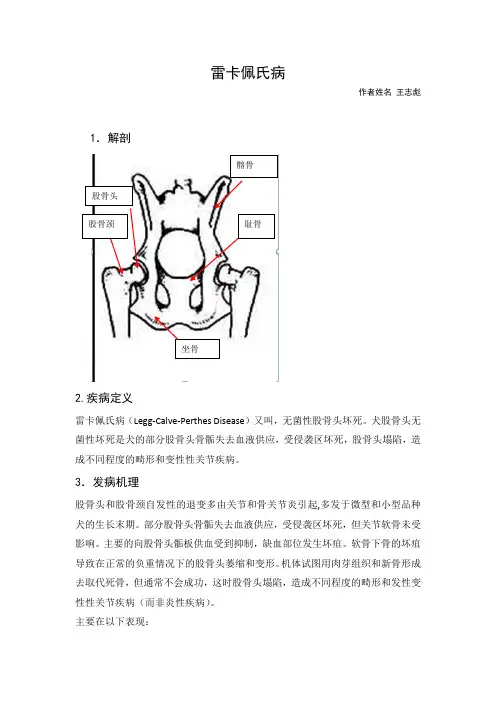 雷卡佩氏病

作者姓名 王志彪

1．解剖

髂骨

股骨头

股骨颈

耻骨

坐骨

2. 疾病定义

雷卡佩氏病（Legg-Calve-Perthes Disease）又叫，无菌性股骨头坏死。犬股骨头无菌性坏死是犬的部分股骨头骨骺失去血液供应，受侵袭区坏死，股骨头塌陷，造成不同程度的畸形和变性性关节疾病。

3．发病机理

股骨头和股骨颈自发性的退变多由关节和骨关节炎引起,多发于微型和小型品种犬的生长末期。部分股骨头骨骺失去血液供应，受侵袭区坏死，但关节软骨未受影响。主要的向股骨头骺板供血受到抑制，缺血部位发生坏疽。软骨下骨的坏疽导致在正常的负重情况下的股骨头萎缩和变形。机体试图用肉芽组织和新骨形成去取代死骨，但通常不会成功，这时股骨头塌陷，造成不同程度的畸形和发性变性性关节疾病（而非炎性疾病）。

主要在以下表现：